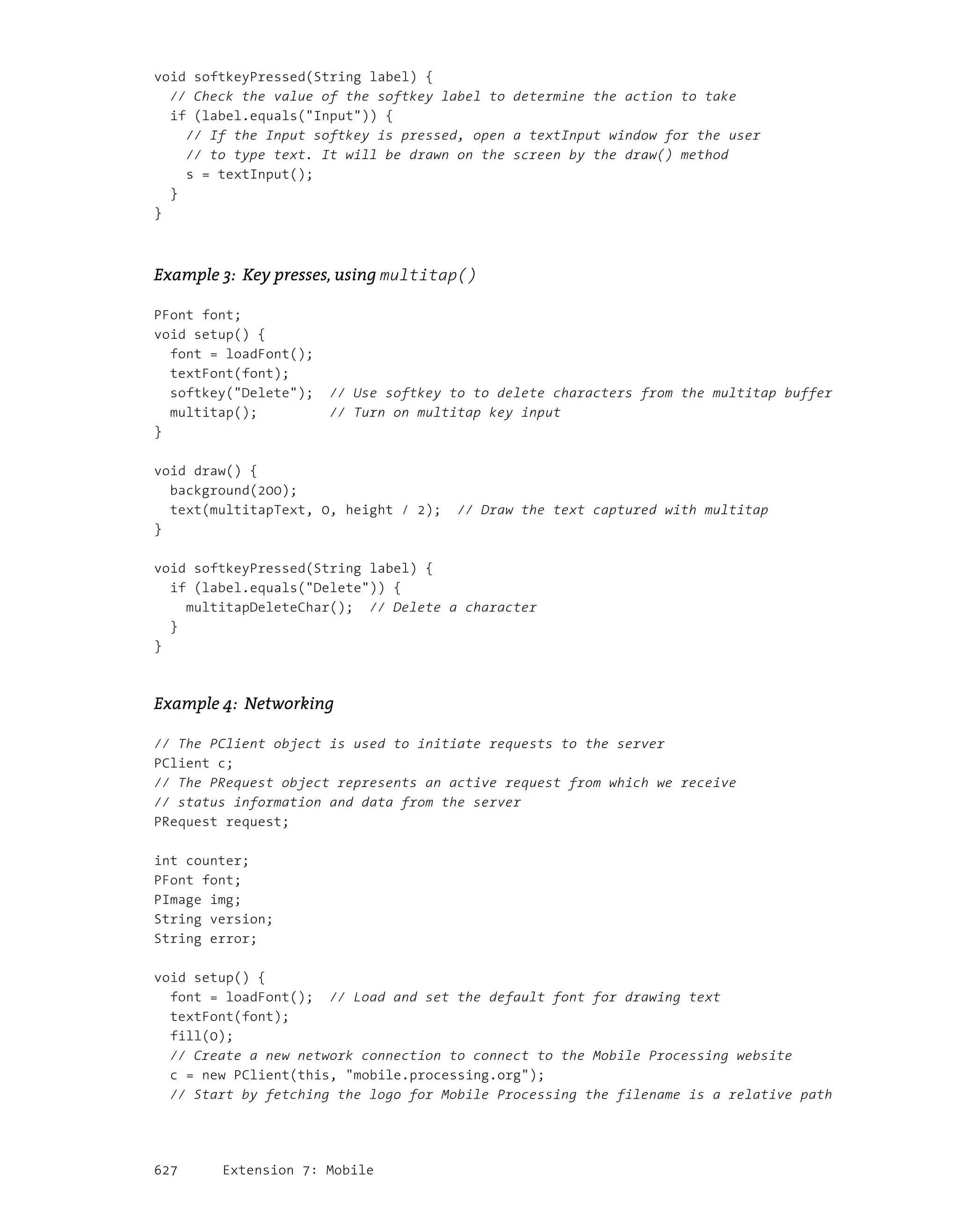 void softkeyPressed(String label) {
  // Check the value of the softkey label to determine the action to take
  if (label.equals("Input")) {
    // If the Input softkey is pressed, open a textInput window for the user
    // to type text. It will be drawn on the screen by the draw() method
    s = textInput();
  }
}

Example 3: Key presses, using multitap()

PFont font;
void setup() {
  font = loadFont();
  textFont(font);
  softkey("Delete");  // Use softkey to to delete characters from the multitap buffer
  multitap();         // Turn on multitap key input
}

void draw() {
  background(200);
  text(multitapText, 0, height / 2);  // Draw the text captured with multitap
}

void softkeyPressed(String label) {
  if (label.equals("Delete")) {
    multitapDeleteChar();  // Delete a character
  }
}

Example 4: Networking

// The PClient object is used to initiate requests to the server
PClient c;
// The PRequest object represents an active request from which we receive
// status information and data from the server
PRequest request;

int counter;
PFont font;
PImage img;
String version;
String error;

void setup() {
  font = loadFont();  // Load and set the default font for drawing text
  textFont(font);
  fill(0);
  // Create a new network connection to connect to the Mobile Processing website
  c = new PClient(this, "mobile.processing.org");
  // Start by fetching the logo for Mobile Processing the filename is a relative path

627      Extension 7: Mobile